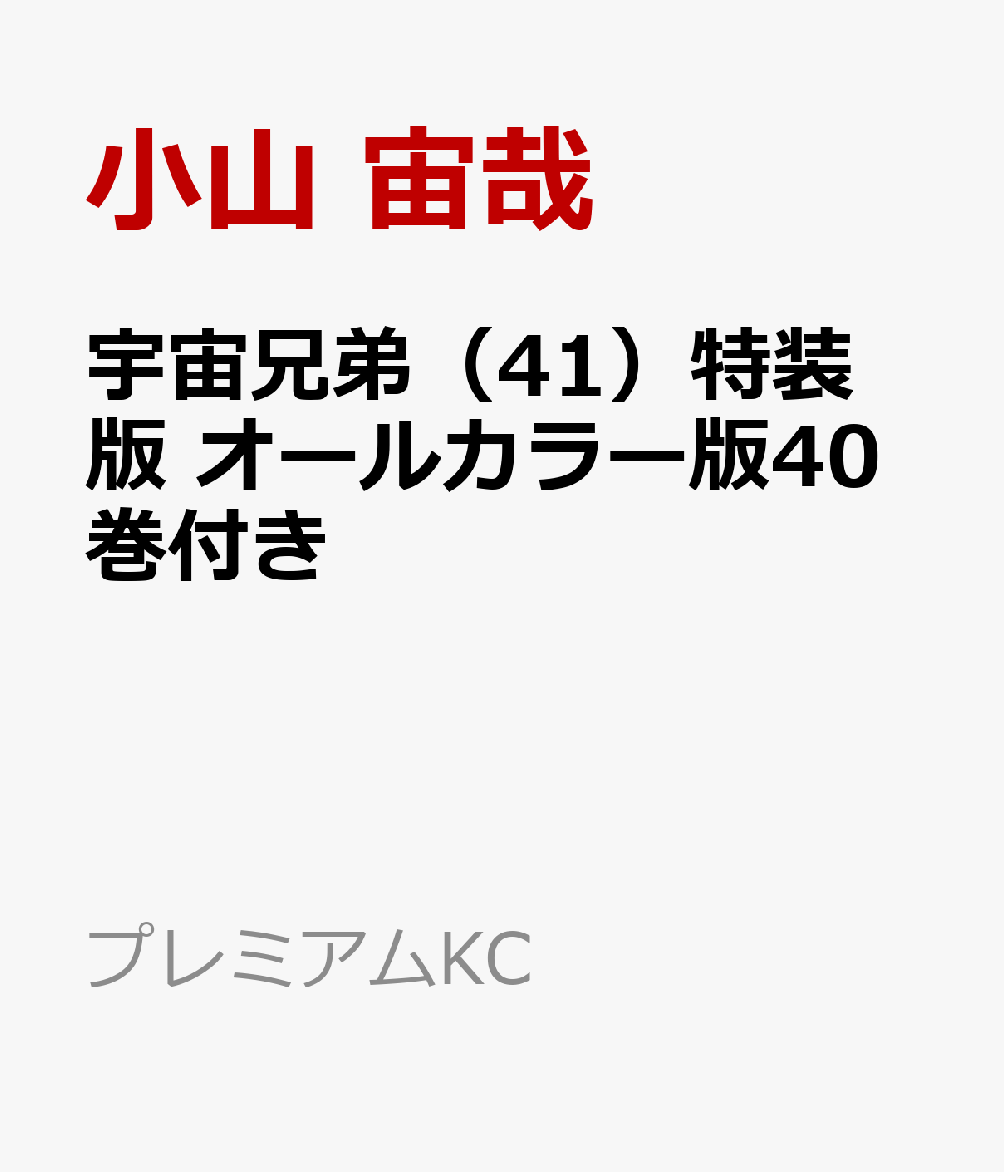 小山 宙哉

宇宙兄弟（41）特装版 オールカラー版40巻付き

プレミアムKC